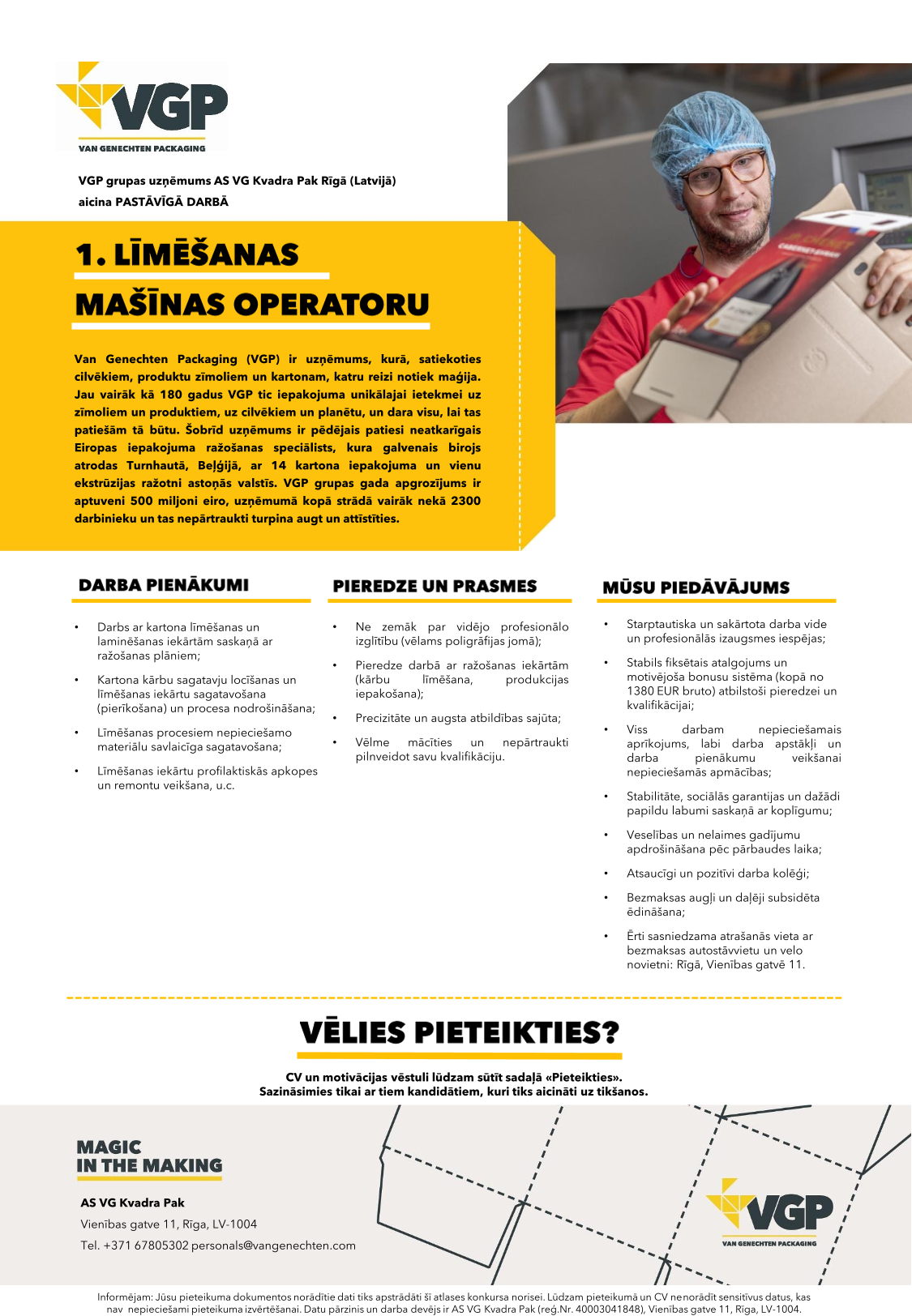 VGP
VAN GENECHTEN PACKAGING

VGP grupas uzņēmums AS VG Kvadra Pak Rīgā (Latvijā)
aicina PASTĀVĪGĀ DARBĀ

1. LĪMĒŠANAS
MAŠĪNAS OPERATORU

Van Genechten Packaging (VGP) ir uzņēmums, kurā, satiekoties cilvēkiem, produktu zīmoliem un kartonam, katru reizi notiek maģija. Jau vairāk kā 180 gadus VGP tic iepakojuma unikālajai ietekmei uz zīmoliem un produktiem, uz cilvēkiem un planētu, un dara visu, lai tas patiešām tā būtu. Šobrīd uzņēmums ir pēdējais patiesi neatkarīgais Eiropas iepakojuma ražošanas speciālists, kura galvenais birojs atrodas Turnhautā, Beļģijā, ar 14 kartona iepakojuma un vienu ekstrūzijas ražotni astoņās valstīs. VGP grupas gada apgrozījums ir aptuveni 500 miljoni eiro, uzņēmumā kopā strādā vairāk nekā 2300 darbinieku un tas nepārtraukti turpina augt un attīstīties.

DARBA PIENĀKUMI

• Darbs ar kartona līmēšanas un laminēšanas iekārtām saskaņā ar ražošanas plāniem;
• Kartona kārbu sagatavju locīšanas un līmēšanas iekārtu sagatavošana (pierīkošana) un procesa nodrošināšana;
• Līmēšanas procesiem nepieciešamo materiālu savlaicīga sagatavošana;
• Līmēšanas iekārtu profilaktiskās apkopes un remontu veikšana, u.c.

PIEREDZE UN PRASMES

• Ne zemāk par vidējo profesionālo izglītību (vēlams poligrāfijas jomā);
• Pieredze darbā ar ražošanas iekārtām (kārbu līmēšana, produkcijas iepakošana);
• Precizitāte un augsta atbildības sajūta;
• Vēlme mācīties un nepārtraukti pilnveidot savu kvalifikāciju.

MŪSU PIEDĀVĀJUMS

• Starptautiska un sakārtota darba vide un profesionālās izaugsmes iespējas;
• Stabils fiksētais atalgojums un motivējoša bonusu sistēma (kopā no 1380 EUR bruto) atbilstoši pieredzei un kvalifikācijai;
• Viss darbam nepieciešamais aprīkojums, labi darba apstākļi un darba pienākumu veikšanai nepieciešamās apmācības;
• Stabilitāte, sociālās garantijas un dažādi papildu labumi saskaņā ar koplīgumu;
• Veselības un nelaimes gadījumu apdrošināšana pēc pārbaudes laika;
• Atsaucīgi un pozitīvi darba kolēģi;
• Bezmaksas augļi un daļēji subsidēta ēdināšana;
• Ērti sasniedzama atrašanās vieta ar bezmaksas autostāvvietu un velo novietni: Rīgā, Vienības gatvē 11.

VĒLIES PIETEIKTIES?

CV un motivācijas vēstuli lūdzam sūtīt sadaļā «Pieteikties».
Sazināsimies tikai ar tiem kandidātiem, kuri tiks aicināti uz tikšanos.

MAGIC
IN THE MAKING

AS VG Kvadra Pak
Vienības gatve 11, Rīga, LV-1004
Tel. +371 67805302 personals@vangenechten.com

VGP
VAN GENECHTEN PACKAGING

Informējam: Jūsu pieteikuma dokumentos norādītie dati tiks apstrādāti šī atlases konkursa norisei. Lūdzam pieteikumā un CV nenorādīt sensitīvus datus, kas nav nepieciešami pieteikuma izvērtēšanai. Datu pārzinis un darba devējs ir AS VG Kvadra Pak (reģ.Nr. 40003041848), Vienības gatve 11, Rīga, LV-1004.